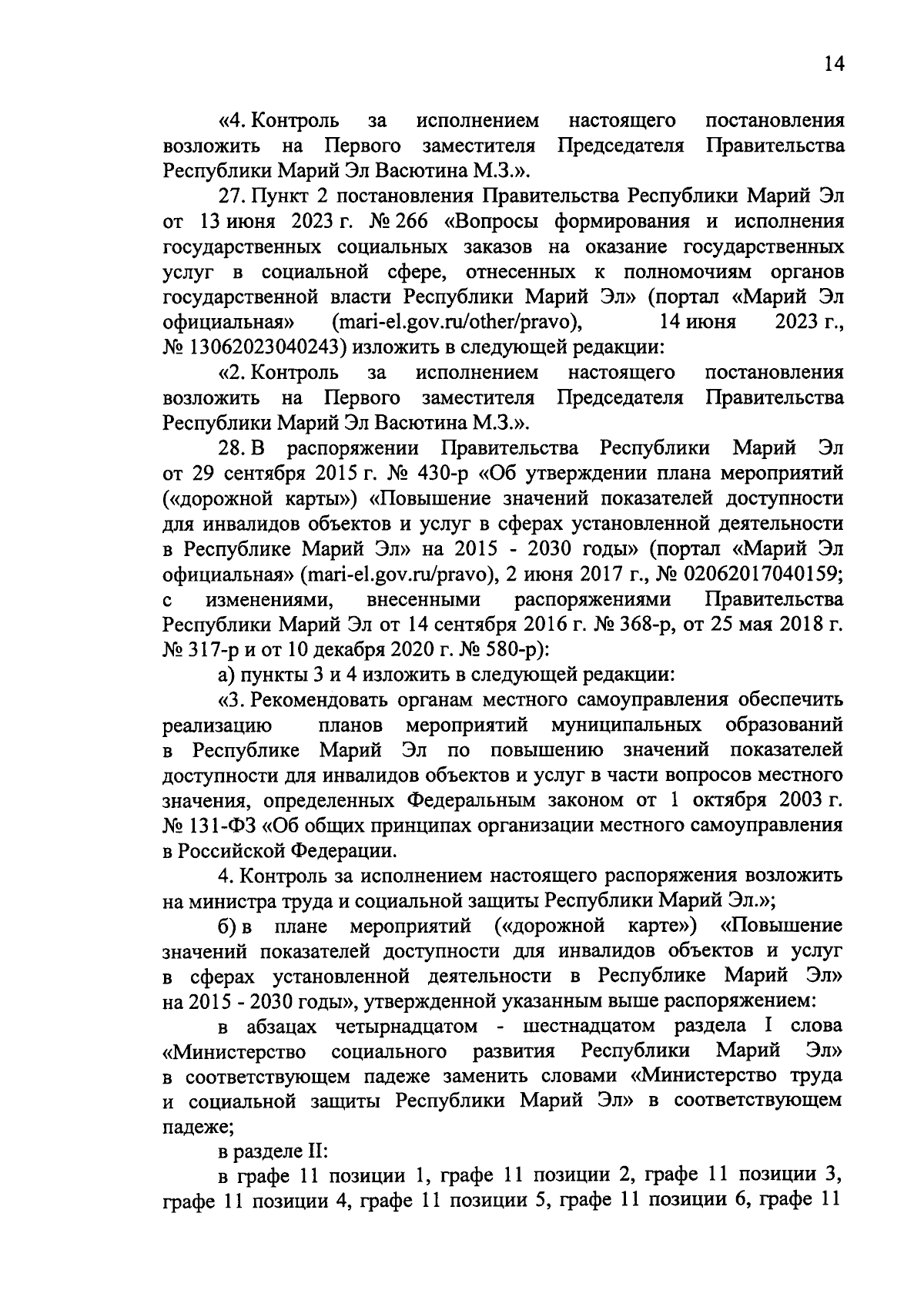 14

«4. Контроль за исполнением настоящего постановления возложить на Первого заместителя Председателя Правительства Республики Марий Эл Васютина М.З.».

27. Пункт 2 постановления Правительства Республики Марий Эл от 13 июня 2023 г. № 266 «Вопросы формирования и исполнения государственных социальных заказов на оказание государственных услуг в социальной сфере, отнесенных к полномочиям органов государственной власти Республики Марий Эл» (портал «Марий Эл официальная» (mari-el.gov.ru/other/pravo), 14 июня 2023 г., № 13062023040243) изложить в следующей редакции:

«2. Контроль за исполнением настоящего постановления возложить на Первого заместителя Председателя Правительства Республики Марий Эл Васютина М.З.».

28. В распоряжении Правительства Республики Марий Эл от 29 сентября 2015 г. № 430-р «Об утверждении плана мероприятий («дорожной карты») «Повышение значений показателей доступности для инвалидов объектов и услуг в сферах установленной деятельности в Республике Марий Эл» на 2015 - 2030 годы» (портал «Марий Эл официальная» (mari-el.gov.ru/pravo), 2 июня 2017 г., № 02062017040159; с изменениями, внесенными распоряжениями Правительства Республики Марий Эл от 14 сентября 2016 г. № 368-р, от 25 мая 2018 г. № 317-р и от 10 декабря 2020 г. № 580-р):

а) пункты 3 и 4 изложить в следующей редакции:

«3. Рекомендовать органам местного самоуправления обеспечить реализацию планов мероприятий муниципальных образований в Республике Марий Эл по повышению значений показателей доступности для инвалидов объектов и услуг в части вопросов местного значения, определенных Федеральным законом от 1 октября 2003 г. № 131-ФЗ «Об общих принципах организации местного самоуправления в Российской Федерации.

4. Контроль за исполнением настоящего распоряжения возложить на министра труда и социальной защиты Республики Марий Эл.»;

б) в плане мероприятий («дорожной карте») «Повышение значений показателей доступности для инвалидов объектов и услуг в сферах установленной деятельности в Республике Марий Эл» на 2015 - 2030 годы», утвержденной указанным выше распоряжением:

в абзацах четырнадцатом - шестнадцатом раздела I слова «Министерство социального развития Республики Марий Эл» в соответствующем падеже заменить словами «Министерство труда и социальной защиты Республики Марий Эл» в соответствующем падеже;

в разделе II:

в графе 11 позиции 1, графе 11 позиции 2, графе 11 позиции 3, графе 11 позиции 4, графе 11 позиции 5, графе 11 позиции 6, графе 11